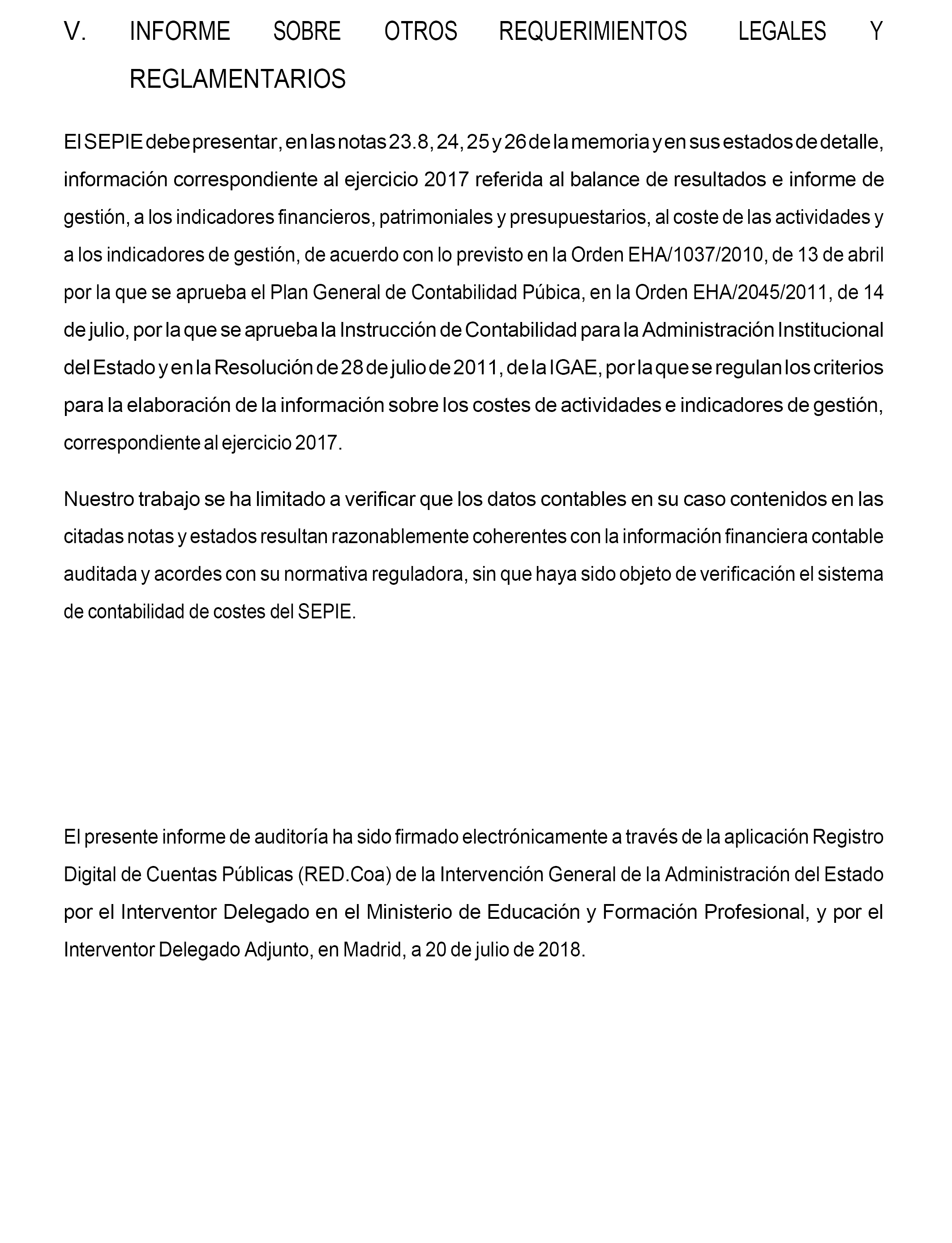 V. INFORME SOBRE OTROS REQUERIMIENTOS LEGALES Y REGLAMENTARIOS

El SEPIE debe presentar, en las notas 23.8, 24, 25 y 26 de la memoria y en sus estados de detalle, información correspondiente al ejercicio 2017 referida al balance de resultados e informe de gestión, a los indicadores financieros, patrimoniales y presupuestarios, al coste de las actividades y a los indicadores de gestión, de acuerdo con lo previsto en la Orden EHA/1037/2010, de 13 de abril por la que se aprueba el Plan General de Contabilidad Púbica, en la Orden EHA/2045/2011, de 14 de julio, por la que se aprueba la Instrucción de Contabilidad para la Administración Institucional del Estado y en la Resolución de 28 de julio de 2011, de la IGAE, por la que se regulan los criterios para la elaboración de la información sobre los costes de actividades e indicadores de gestión, correspondiente al ejercicio 2017.

Nuestro trabajo se ha limitado a verificar que los datos contables en su caso contenidos en las citadas notas y estados resultan razonablemente coherentes con la información financiera contable auditada y acordes con su normativa reguladora, sin que haya sido objeto de verificación el sistema de contabilidad de costes del SEPIE.

El presente informe de auditoría ha sido firmado electrónicamente a través de la aplicación Registro Digital de Cuentas Públicas (RED.Coa) de la Intervención General de la Administración del Estado por el Interventor Delegado en el Ministerio de Educación y Formación Profesional, y por el Interventor Delegado Adjunto, en Madrid, a 20 de julio de 2018.